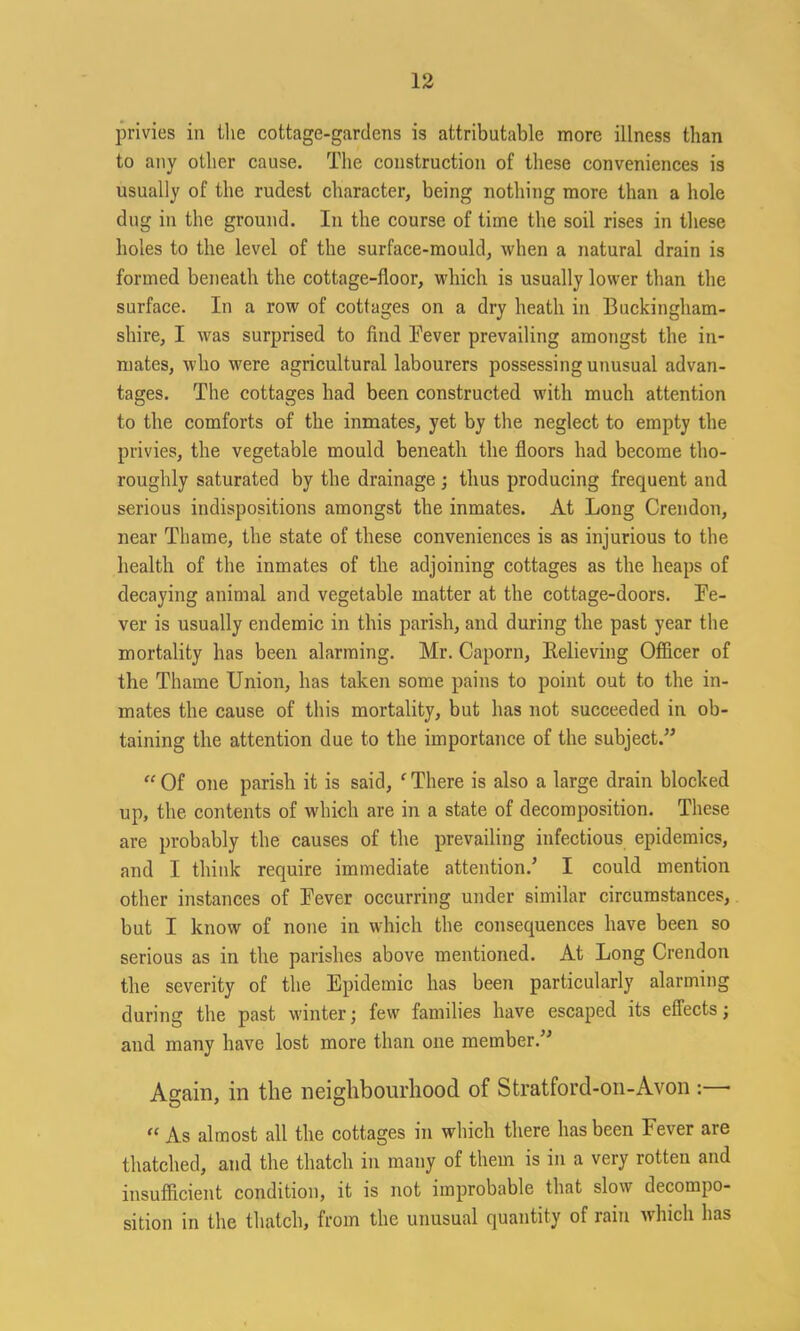 12

privies in the cottage-gardens is attributable more illness than to any other cause. The construction of these conveniences is usually of the rudest character, being nothing more than a hole dug in the ground. In the course of time the soil rises in these holes to the level of the surface-mould, when a natural drain is formed beneath the cottage-floor, which is usually lower than the surface. In a row of cottages on a dry heath in Buckinghamshire, I was surprised to find Fever prevailing amongst the inmates, who were agricultural labourers possessing unusual advantages. The cottages had been constructed with much attention to the comforts of the inmates, yet by the neglect to empty the privies, the vegetable mould beneath the floors had become thoroughly saturated by the drainage; thus producing frequent and serious indispositions amongst the inmates. At Long Crendon, near Thame, the state of these conveniences is as injurious to the health of the inmates of the adjoining cottages as the heaps of decaying animal and vegetable matter at the cottage-doors. Fever is usually endemic in this parish, and during the past year the mortality has been alarming. Mr. Caporn, Relieving Officer of the Thame Union, has taken some pains to point out to the inmates the cause of this mortality, but has not succeeded in obtaining the attention due to the importance of the subject."

"Of one parish it is said, 'There is also a large drain blocked up, the contents of which are in a state of decomposition. These are probably the causes of the prevailing infectious epidemics, and I think require immediate attention.' I could mention other instances of Fever occurring under similar circumstances, but I know of none in which the consequences have been so serious as in the parishes above mentioned. At Long Crendon the severity of the Epidemic has been particularly alarming during the past winter; few families have escaped its effects; and many have lost more than one member."

Again, in the neighbourhood of Stratford-on-Avon :—

"As almost all the cottages in which there has been Fever are thatched, and the thatch in many of them is in a very rotten and insufficient condition, it is not improbable that slow decomposition in the thatch, from the unusual quantity of rain which has